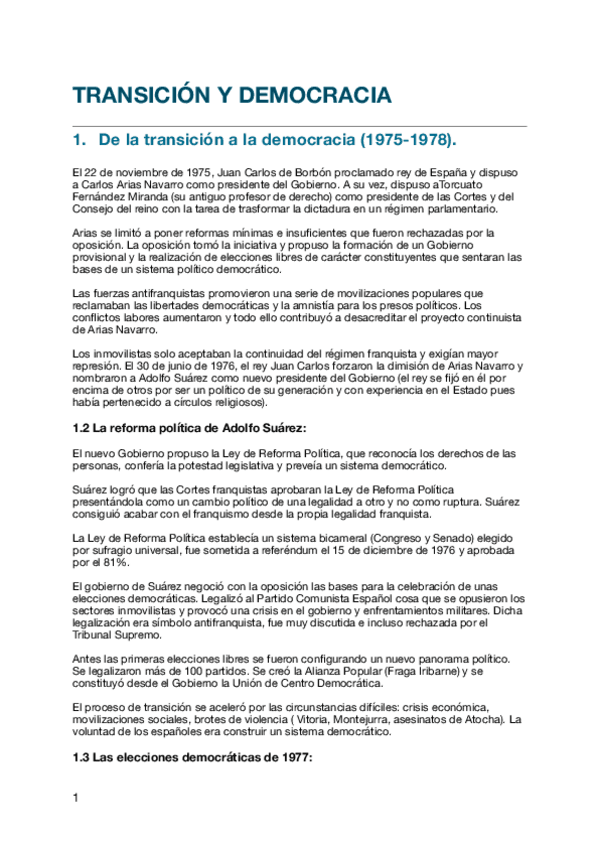 TRANSICIÓN Y DEMOCRACIA

1. De la transición a la democracia (1975-1978).

El 22 de noviembre de 1975, Juan Carlos de Borbón proclamado rey de España y dispuso a Carlos Arias Navarro como presidente del Gobierno. A su vez, dispuso aTorcuato Fernández Miranda (su antiguo profesor de derecho) como presidente de las Cortes y del Consejo del reino con la tarea de trasformar la dictadura en un régimen parlamentario.

Arias se limitó a poner reformas mínimas e insuficientes que fueron rechazadas por la oposición. La oposición tomó la iniciativa y propuso la formación de un Gobierno provisional y la realización de elecciones libres de carácter constituyentes que sentaran las bases de un sistema político democrático.

Las fuerzas antifranquistas promovieron una serie de movilizaciones populares que reclamaban las libertades democráticas y la amnistía para los presos políticos. Los conflictos labores aumentaron y todo ello contribuyó a desacreditar el proyecto continuista de Arias Navarro.

Los inmovilistas solo aceptaban la continuidad del régimen franquista y exigían mayor represión. El 30 de junio de 1976, el rey Juan Carlos forzaron la dimisión de Arias Navarro y nombraron a Adolfo Suárez como nuevo presidente del Gobierno (el rey se fijó en él por encima de otros por ser un político de su generación y con experiencia en el Estado pues había pertenecido a círculos religiosos).

1.2 La reforma política de Adolfo Suárez:

El nuevo Gobierno propuso la Ley de Reforma Política, que reconocía los derechos de las personas, confería la potestad legislativa y preveía un sistema democrático.

Suárez logró que las Cortes franquistas aprobaran la Ley de Reforma Política presentándola como un cambio político de una legalidad a otro y no como ruptura. Suárez consiguió acabar con el franquismo desde la propia legalidad franquista.

La Ley de Reforma Política establecía un sistema bicameral (Congreso y Senado) elegido por sufragio universal, fue sometida a referéndum el 15 de diciembre de 1976 y aprobada por el 81%.

El gobierno de Suárez negoció con la oposición las bases para la celebración de unas elecciones democráticas. Legalizó al Partido Comunista Español cosa que se opusieron los sectores inmovilistas y provocó una crisis en el gobierno y enfrentamientos militares. Dicha legalización era símbolo antifranquista, fue muy discutida e incluso rechazada por el Tribunal Supremo.

Antes las primeras elecciones libres se fueron configurando un nuevo panorama político. Se legalizaron más de 100 partidos. Se creó la Alianza Popular (Fraga Iribarne) y se constituyó desde el Gobierno la Unión de Centro Democrática.

El proceso de transición se aceleró por las circunstancias difíciles: crisis económica, movilizaciones sociales, brotes de violencia ( Vitoria, Montejurra, asesinatos de Atocha). La voluntad de los españoles era construir un sistema democrático.

1.3 Las elecciones democráticas de 1977:

1